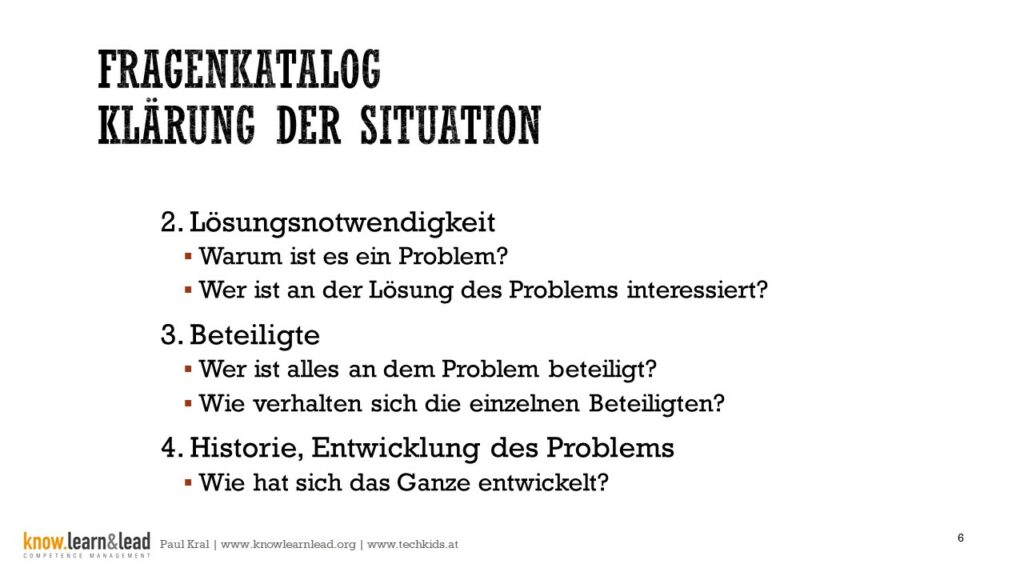 FRAGENKATALOG
KLÄRUNG DER SITUATION

2. Lösungsnotwendigkeit
▪ Warum ist es ein Problem?
▪ Wer ist an der Lösung des Problems interessiert?

3. Beteiligte
▪ Wer ist alles an dem Problem beteiligt?
▪ Wie verhalten sich die einzelnen Beteiligten?

4. Historie, Entwicklung des Problems
▪ Wie hat sich das Ganze entwickelt?

know.learn&lead
COMPETENCE MANAGEMENT

Paul Kral | www.knowlearnlead.org | www.techkids.at

6